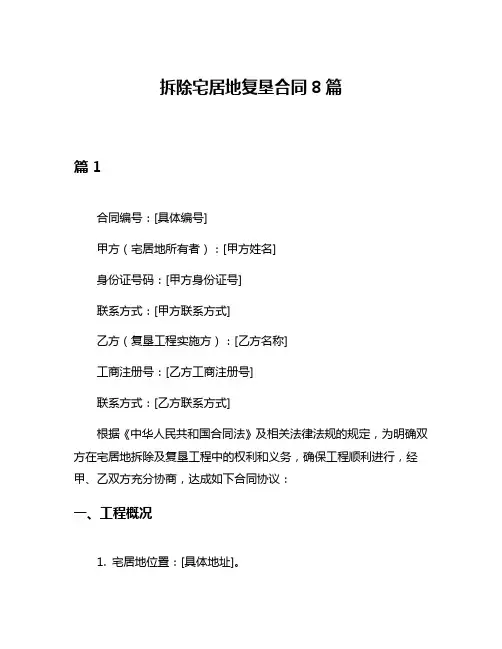 拆除宅居地复垦合同 8 篇

篇 1

合同编号：[具体编号]

甲方（宅居地所有者）：[甲方姓名]

身份证号码：[甲方身份证号]

联系方式：[甲方联系方式]

乙方（复垦工程实施方）：[乙方名称]

工商注册号：[乙方工商注册号]

联系方式：[乙方联系方式]

根据《中华人民共和国合同法》及相关法律法规的规定，为明确双方在宅居地拆除及复垦工程中的权利和义务，确保工程顺利进行，经甲、乙双方充分协商，达成如下合同协议：

一、工程概况

1. 宅居地位置：[具体地址]。